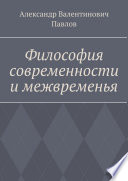 Александр Валентинович Павлов

Философия современности и межвременья